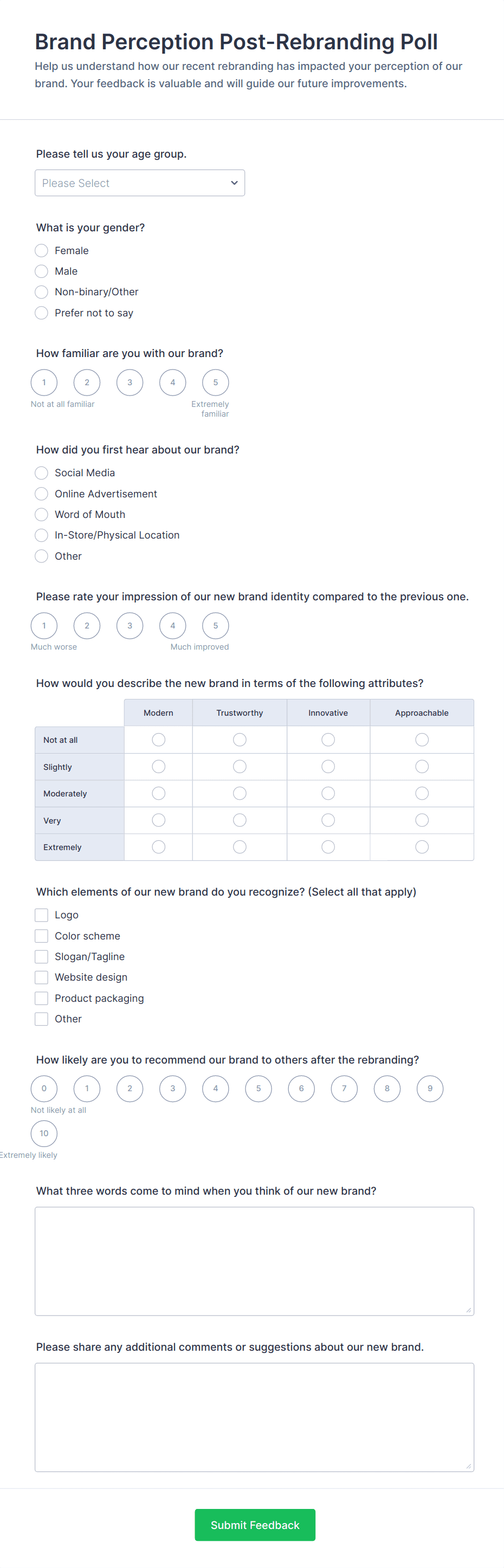 Brand Perception Post-Rebranding Poll

Help us understand how our recent rebranding has impacted your perception of our brand. Your feedback is valuable and will guide our future improvements.

Please tell us your age group.

Please Select

What is your gender?

Female
Male
Non-binary/Other
Prefer not to say

How familiar are you with our brand?

1 2 3 4 5
Not at all familiar
Extremely familiar

How did you first hear about our brand?

Social Media
Online Advertisement
Word of Mouth
In-Store/Physical Location
Other

Please rate your impression of our new brand identity compared to the previous one.

1 2 3 4 5
Much worse
Much improved

How would you describe the new brand in terms of the following attributes?

| | Modern | Trustworthy | Innovative | Approachable |
|---|---|---|---|---|
| Not at all | | | | |
| Slightly | | | | |
| Moderately | | | | |
| Very | | | | |
| Extremely | | | | |

Which elements of our new brand do you recognize? (Select all that apply)

Logo
Color scheme
Slogan/Tagline
Website design
Product packaging
Other

How likely are you to recommend our brand to others after the rebranding?

0 1 2 3 4 5 6 7 8 9
Not likely at all
10
Extremely likely

What three words come to mind when you think of our new brand?

Please share any additional comments or suggestions about our new brand.

Submit Feedback